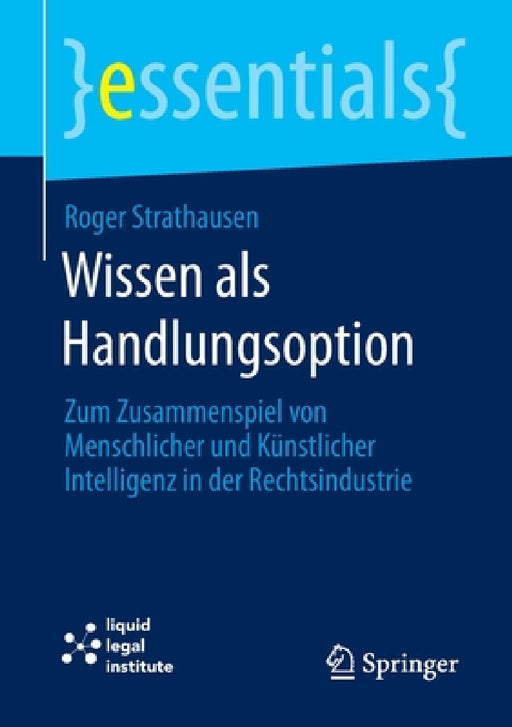 }essentials{

Roger Strathausen

Wissen als Handlungsoption

Zum Zusammenspiel von Menschlicher und Künstlicher Intelligenz in der Rechtsindustrie

liquid legal institute

Springer